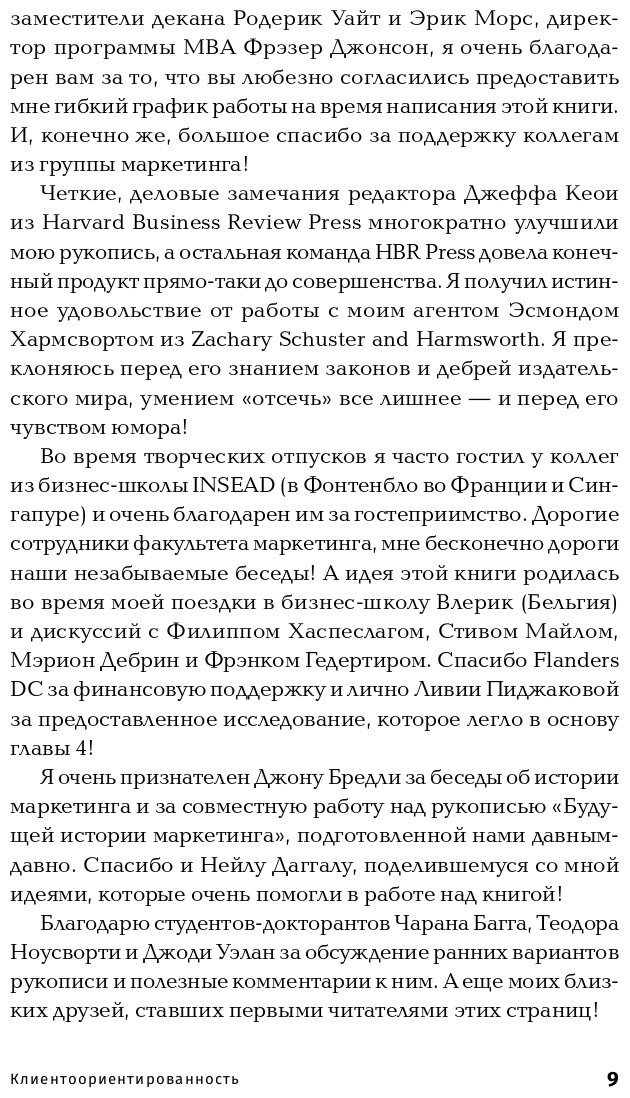 заместители декана Родерик Уайт и Эрик Морс, директор программы MBA Фрэзер Джонсон, я очень благодарен вам за то, что вы любезно согласились предоставить мне гибкий график работы на время написания этой книги. И, конечно же, большое спасибо за поддержку коллегам из группы маркетинга!

Четкие, деловые замечания редактора Джеффа Кеои из Harvard Business Review Press многократно улучшили мою рукопись, а остальная команда HBR Press довела конечный продукт прямо-таки до совершенства. Я получил истинное удовольствие от работы с моим агентом Эсмондом Хармсвортом из Zachary Schuster and Harmsworth. Я преклоняюсь перед его знанием законов и дебрей издательского мира, умением «отсечь» все лишнее — и перед его чувством юмора!

Во время творческих отпусков я часто гостил у коллег из бизнес-школы INSEAD (в Фонтенбло во Франции и Сингапуре) и очень благодарен им за гостеприимство. Дорогие сотрудники факультета маркетинга, мне бесконечно дороги наши незабываемые беседы! А идея этой книги родилась во время моей поездки в бизнес-школу Влерик (Бельгия) и дискуссий с Филиппом Хаспеслагом, Стивом Майлом, Мэрион Дебрин и Фрэнком Гедертиром. Спасибо Flanders DC за финансовую поддержку и лично Ливии Пиджаковой за предоставленное исследование, которое легло в основу главы 4!

Я очень признателен Джону Бредли за беседы об истории маркетинга и за совместную работу над рукописью «Будущей истории маркетинга», подготовленной нами давным-давно. Спасибо и Нейлу Даггалу, поделившемуся со мной идеями, которые очень помогли в работе над книгой!

Благодарю студентов-докторантов Чарана Багга, Теодора Ноусворти и Джоди Уэлан за обсуждение ранних вариантов рукописи и полезные комментарии к ним. А еще моих близких друзей, ставших первыми читателями этих страниц!

Клиентоориентированность 9